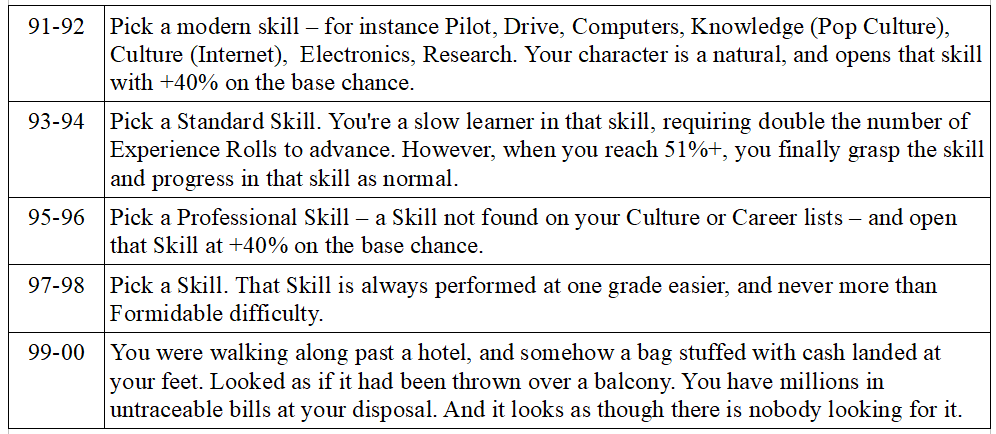 | 91-92 | Pick a modern skill – for instance Pilot, Drive, Computers, Knowledge (Pop Culture), Culture (Internet), Electronics, Research. Your character is a natural, and opens that skill with +40% on the base chance. |
|---|---|
| 93-94 | Pick a Standard Skill. You're a slow learner in that skill, requiring double the number of Experience Rolls to advance. However, when you reach 51%+, you finally grasp the skill and progress in that skill as normal. |
| 95-96 | Pick a Professional Skill – a Skill not found on your Culture or Career lists – and open that Skill at +40% on the base chance. |
| 97-98 | Pick a Skill. That Skill is always performed at one grade easier, and never more than Formidable difficulty. |
| 99-00 | You were walking along past a hotel, and somehow a bag stuffed with cash landed at your feet. Looked as if it had been thrown over a balcony. You have millions in untraceable bills at your disposal. And it looks as though there is nobody looking for it. |